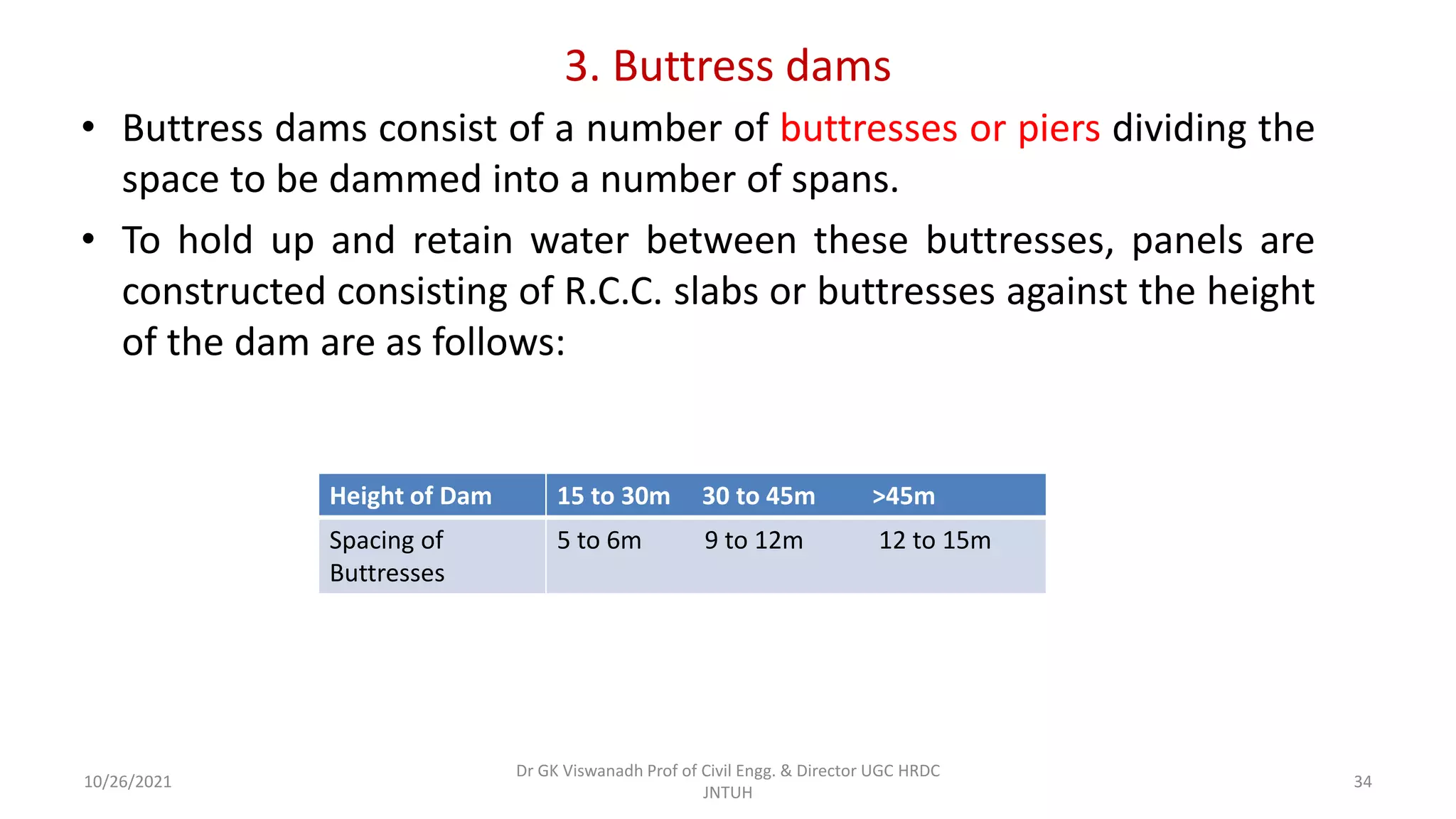 3. Buttress dams

• Buttress dams consist of a number of buttresses or piers dividing the space to be dammed into a number of spans.

• To hold up and retain water between these buttresses, panels are constructed consisting of R.C.C. slabs or buttresses against the height of the dam are as follows:

| Height of Dam | 15 to 30m | 30 to 45m | >45m |
|---|---|---|---|
| Spacing of Buttresses | 5 to 6m | 9 to 12m | 12 to 15m |

10/26/2021

Dr GK Viswanadh Prof of Civil Engg. & Director UGC HRDC JNTUH

34